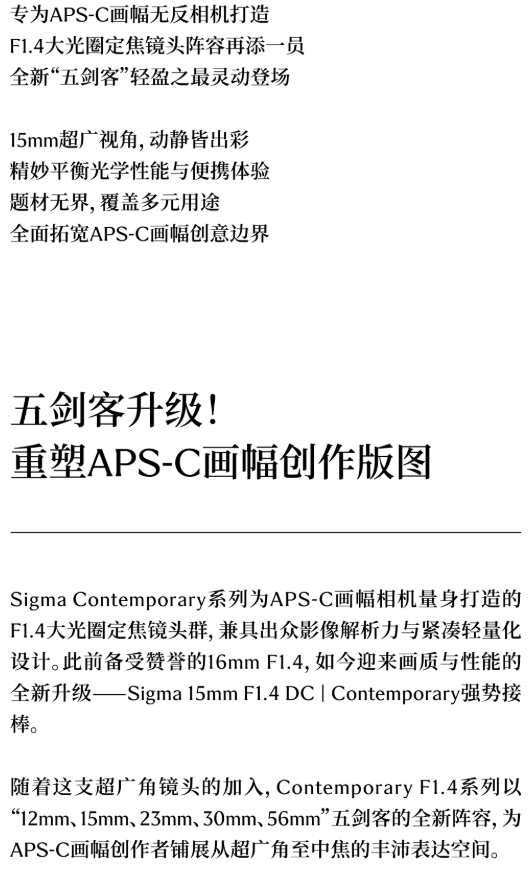 专为APS-C画幅无反相机打造
F1.4大光圈定焦镜头阵容再添一员
全新“五剑客”轻盈之最灵动登场

15mm超广视角，动静皆出彩
精妙平衡光学性能与便携体验
题材无界，覆盖多元用途
全面拓宽APS-C画幅创意边界

五剑客升级！
重塑APS-C画幅创作版图

Sigma Contemporary系列为APS-C画幅相机量身打造的F1.4大光圈定焦镜头群，兼具出众影像解析力与紧凑轻量化设计。此前备受赞誉的16mm F1.4，如今迎来画质与性能的全新升级——Sigma 15mm F1.4 DC | Contemporary强势接棒。

随着这支超广角镜头的加入，Contemporary F1.4系列以“12mm、15mm、23mm、30mm、56mm”五剑客的全新阵容，为APS-C画幅创作者铺展从超广角至中焦的丰沛表达空间。